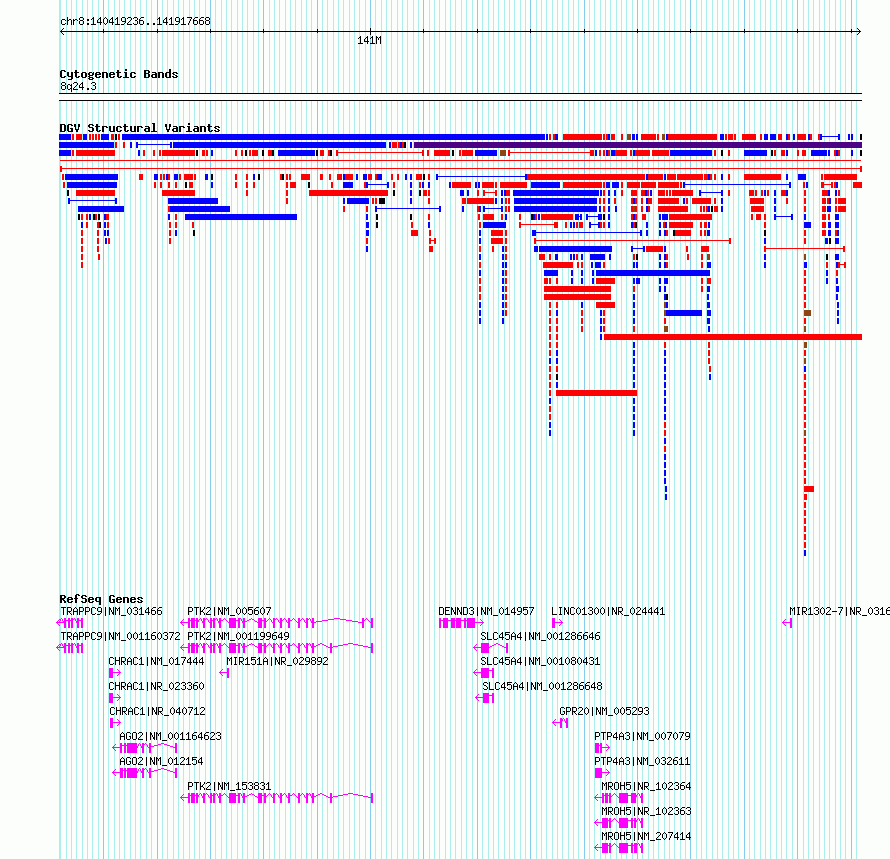 chr8:140419236..141917668

141M

Cytogenetic Bands
8q24.3

DGV Structural Variants

RefSeq Genes
TRAPPC9|NM_031466
PTK2|NM_005607
DENND3|NM_014957
LINC01300|NR_024441
MIR1302-7|NR_0316
TRAPPC9|NM_001160372
PTK2|NM_001199649
SLC45A4|NM_001286646
CHRAC1|NM_017444
MIR151A|NR_029892
SLC45A4|NM_001080431
CHRAC1|NR_023360
SLC45A4|NM_001286648
CHRAC1|NR_040712
GPR20|NM_005293
AGO2|NM_001164623
PTP4A3|NM_007079
AGO2|NM_012154
PTP4A3|NM_032611
PTK2|NM_153831
MROH5|NR_102364
MROH5|NR_102363
MROH5|NM_207414